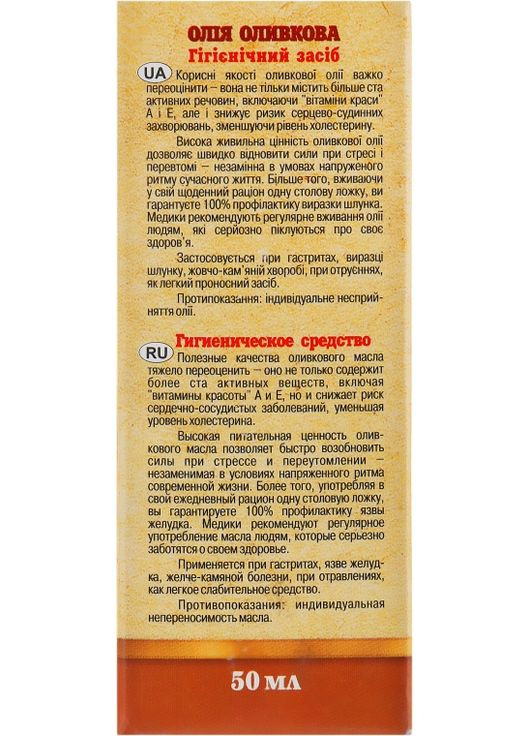 ОЛІЯ ОЛИВКОВА
Гігієнічний засіб

UA Корисні якості оливкової олії важко переоцінити – вона не тільки містить більше ста активних речовин, включаючи "вітаміни краси" А і Е, але і знижує ризик серцево-судинних захворювань, зменшуючи рівень холестерину.

Висока живильна цінність оливкової олії дозволяє швидко відновити сили при стресі і перевтомі – незамінна в умовах напруженого ритму сучасного життя. Більше того, вживаючи у свій щоденний раціон одну столову ложку, ви гарантуєте 100% профілактику виразки шлунка. Медики рекомендують регулярне вживання олії людям, які серйозно піклуються про своє здоров'я.

Застосовується при гастритах, виразці шлунку, жовчо-кам'яній хворобі, при отруєннях, як легкий проносний засіб.

Протипоказання: індивідуальне несприйняття олії.

Гигиеническое средство

RU Полезные качества оливкового масла тяжело переоценить – оно не только содержит более ста активных веществ, включая "витамины красоты" А и Е, но и снижает риск сердечно-сосудистых заболеваний, уменьшая уровень холестерина.

Высокая питательная ценность оливкового масла позволяет быстро возобновить силы при стрессе и переутомлении – незаменимая в условиях напряженного ритма современной жизни. Более того, употребляя в свой ежедневный рацион одну столовую ложку, вы гарантируете 100% профилактику язвы желудка. Медики рекомендуют регулярное употребление масла людям, которые серьезно заботятся о своем здоровье.

Применяется при гастритах, язве желудка, желче-камяной болезни, при отравлениях, как легкое слабительное средство.

Противопоказания: индивидуальная непереносимость масла.

50 мл